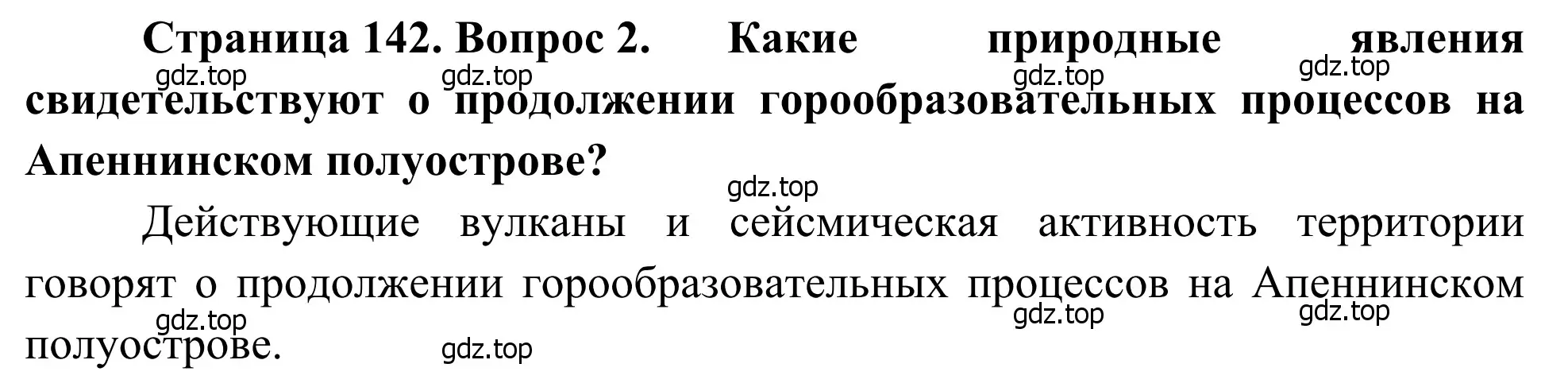 Страница 142. Вопрос 2. Какие природные явления свидетельствуют о продолжении горообразовательных процессов на Апеннинском полуострове?

gdz.top gdz.top gdz.top gdz.top

gdz.top

Действующие вулканы и сейсмическая активность территории говорят о продолжении горообразовательных процессов на Апеннинском полуострове.

gdz.top gdz.top gdz.top gdz.top